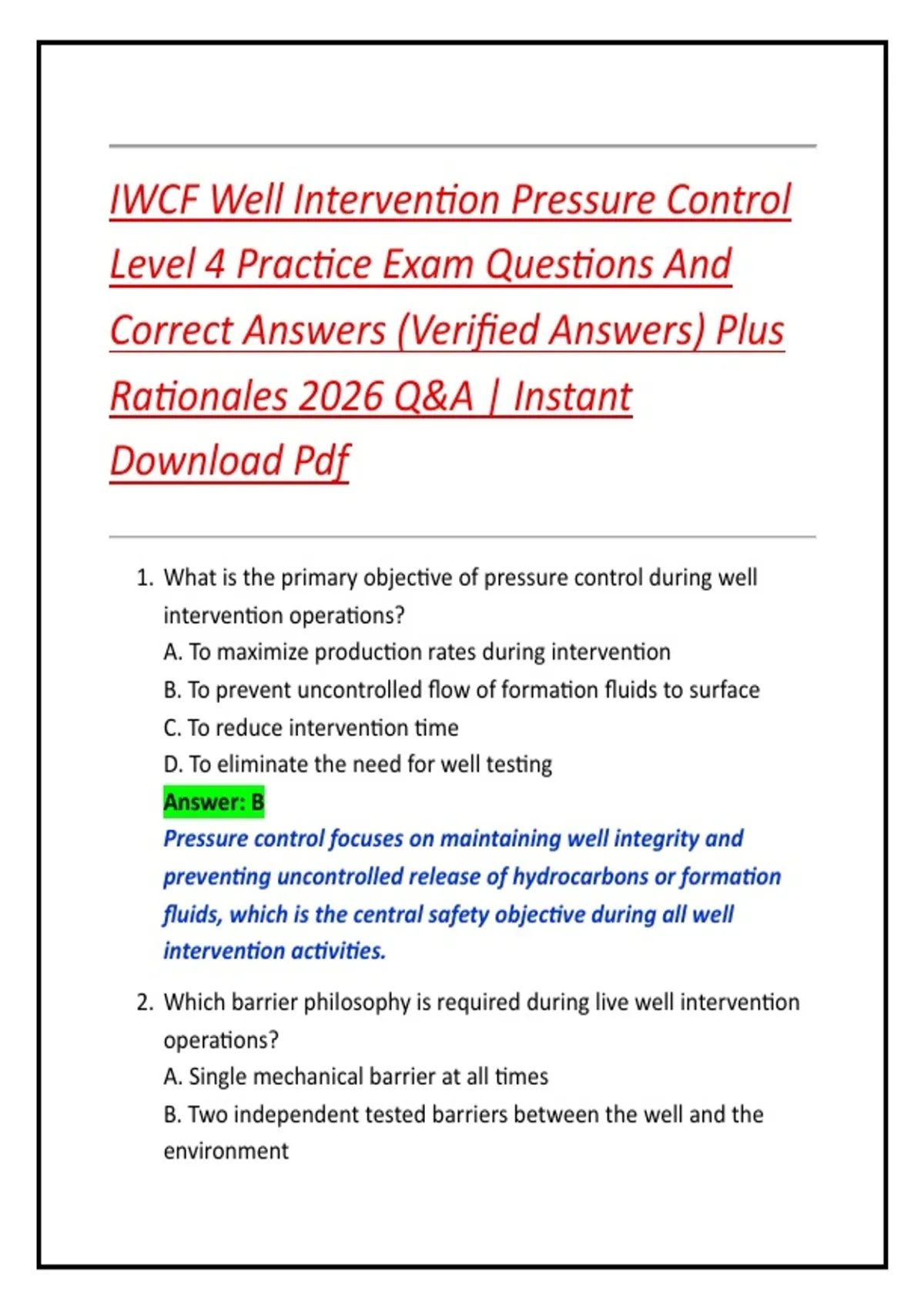 IWCF Well Intervention Pressure Control Level 4 Practice Exam Questions And Correct Answers (Verified Answers) Plus Rationales 2026 Q&A | Instant Download Pdf

1. What is the primary objective of pressure control during well intervention operations?
A. To maximize production rates during intervention
B. To prevent uncontrolled flow of formation fluids to surface
C. To reduce intervention time
D. To eliminate the need for well testing
Answer: B
Pressure control focuses on maintaining well integrity and preventing uncontrolled release of hydrocarbons or formation fluids, which is the central safety objective during all well intervention activities.

2. Which barrier philosophy is required during live well intervention operations?
A. Single mechanical barrier at all times
B. Two independent tested barriers between the well and the environment